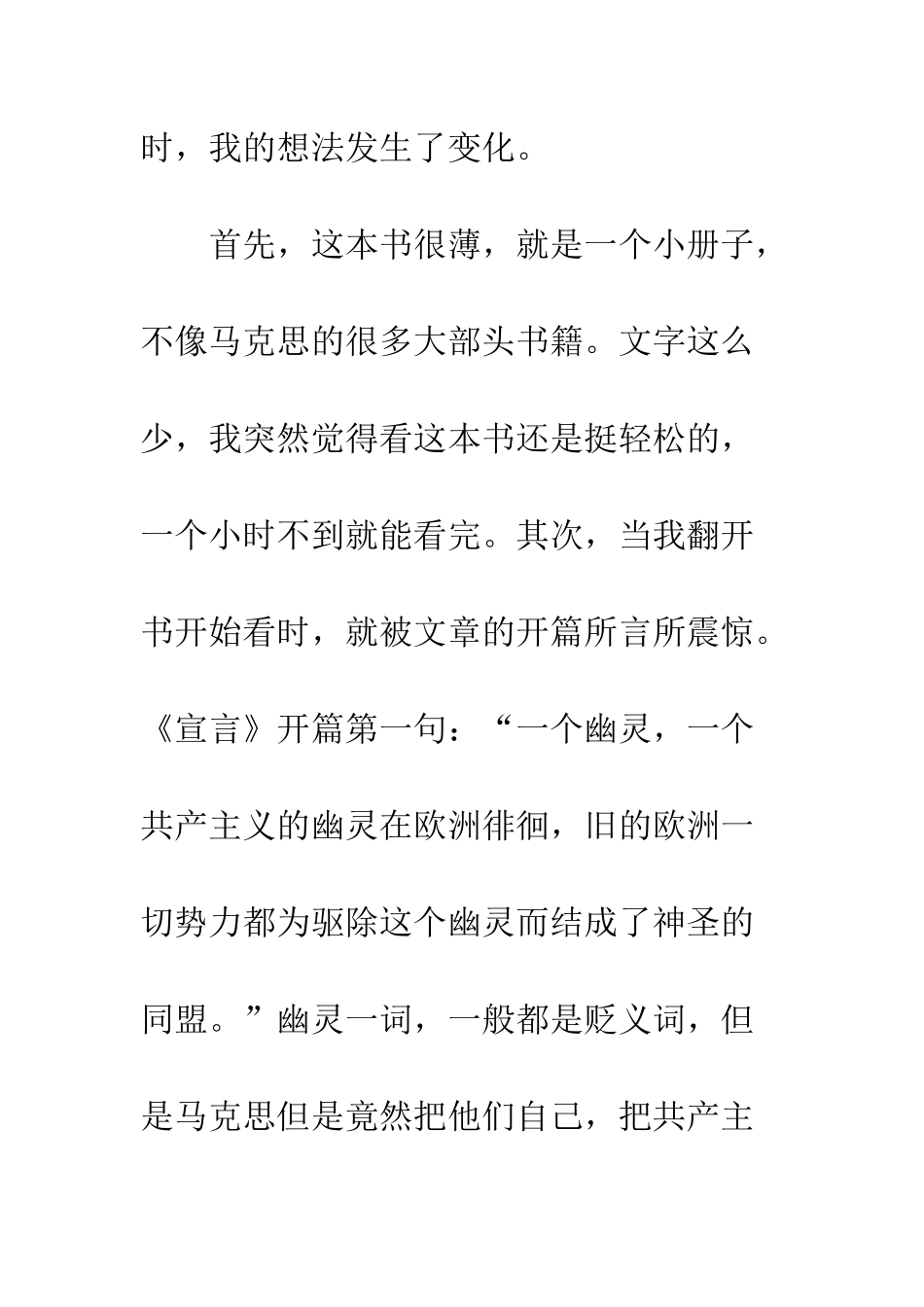 时，我的想法发生了变化。

首先，这本书很薄，就是一个小册子，不像马克思的很多大部头书籍。文字这么少，我突然觉得看这本书还是挺轻松的，一个小时不到就能看完。其次，当我翻开书开始看时，就被文章的开篇所言所震惊。《宣言》开篇第一句：“一个幽灵，一个共产主义的幽灵在欧洲徘徊，旧的欧洲一切势力都为驱除这个幽灵而结成了神圣的同盟。”幽灵一词，一般都是贬义词，但是马克思但是竟然把他们自己，把共产主